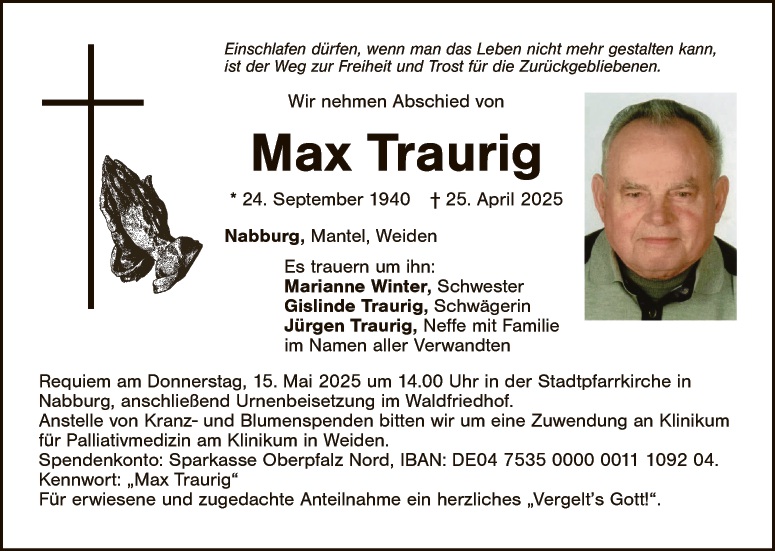 Einschlafen dürfen, wenn man das Leben nicht mehr gestalten kann, ist der Weg zur Freiheit und Trost für die Zurückgebliebenen.

Wir nehmen Abschied von

Max Traurig

* 24. September 1940 † 25. April 2025

Nabburg, Mantel, Weiden

Es trauern um ihn:
Marianne Winter, Schwester
Gislinde Traurig, Schwägerin
Jürgen Traurig, Neffe mit Familie
im Namen aller Verwandten

Requiem am Donnerstag, 15. Mai 2025 um 14.00 Uhr in der Stadtpfarrkirche in Nabburg, anschließend Urnenbeisetzung im Waldfriedhof.
Anstelle von Kranz- und Blumenspenden bitten wir um eine Zuwendung an Klinikum für Palliativmedizin am Klinikum in Weiden.
Spendenkonto: Sparkasse Oberpfalz Nord, IBAN: DE04 7535 0000 0011 1092 04.
Kennwort: „Max Traurig“
Für erwiesene und zugedachte Anteilnahme ein herzliches „Vergelt’s Gott!“.